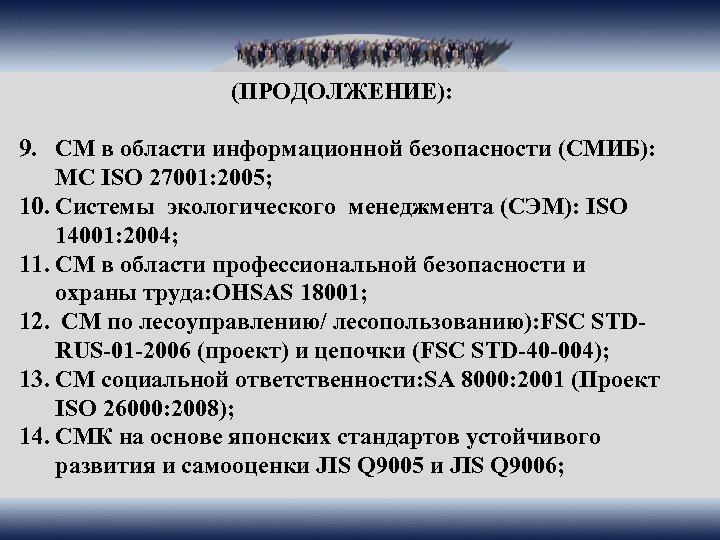 (ПРОДОЛЖЕНИЕ):

9. СМ в области информационной безопасности (СМИБ): МС ISO 27001:2005;
10. Системы экологического менеджмента (СЭМ): ISO 14001:2004;
11. СМ в области профессиональной безопасности и охраны труда:OHSAS 18001;
12. СМ по лесоуправлению/ лесопользованию):FSC STD-RUS-01-2006 (проект) и цепочки (FSC STD-40-004);
13. СМ социальной ответственности:SA 8000:2001 (Проект ISO 26000:2008);
14. СМК на основе японских стандартов устойчивого развития и самооценки JIS Q9005 и JIS Q9006;